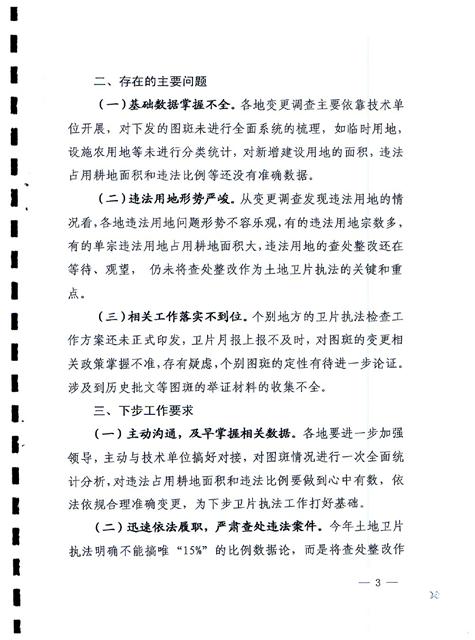 二、存在的主要问题

（一）基础数据掌握不全。各地变更调查主要依靠技术单位开展，对下发的图斑未进行全面系统的梳理，如临时用地，设施农用地等未进行分类统计，对新增建设用地的面积，违法占用耕地面积和违法比例等还没有准确数据。

（二）违法用地形势严峻。从变更调查发现违法用地的情况看，各地违法用地问题形势不容乐观，有的违法用地宗数多，有的单宗违法用地占用耕地面积大，违法用地的查处整改还在等待、观望，仍未将查处整改作为土地卫片执法的关键和重点。

（三）相关工作落实不到位。个别地方的卫片执法检查工作方案还未正式印发，卫片月报上报不及时，对图斑的变更相关政策掌握不准，存有疑虑，个别图斑的定性有待进一步论证。涉及到历史批文等图斑的举证材料的收集不全。

三、下步工作要求

（一）主动沟通，及早掌握相关数据。各地要进一步加强领导，主动与技术单位搞好对接，对图斑情况进行一次全面统计分析，对违法占用耕地面积和违法比例要做到心中有数，依法依规合理准确变更，为下步卫片执法工作打好基础。

（二）迅速依法履职，严肃查处违法案件。今年土地卫片执法明确不能搞唯“15%”的比例数据论，而是将查处整改作

— 3 —